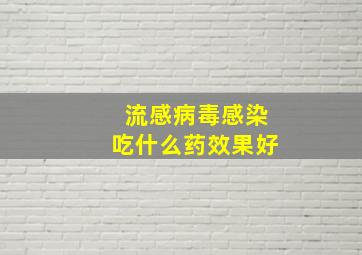 流感病毒感染
吃什么药效果好